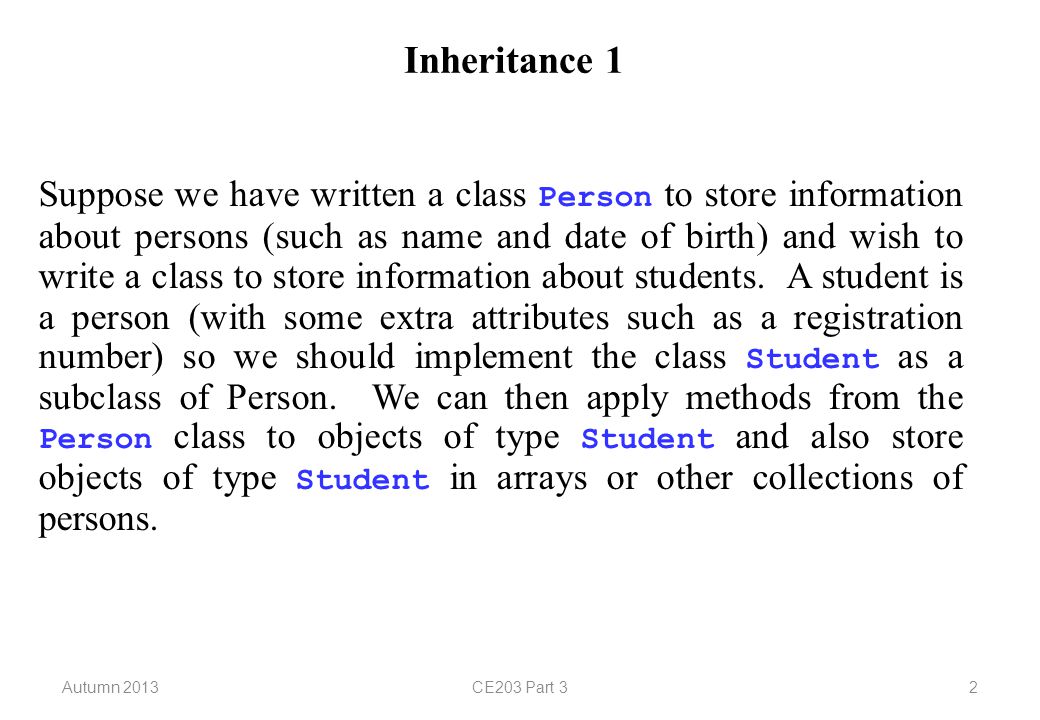 Inheritance 1

Suppose we have written a class Person to store information about persons (such as name and date of birth) and wish to write a class to store information about students. A student is a person (with some extra attributes such as a registration number) so we should implement the class Student as a subclass of Person. We can then apply methods from the Person class to objects of type Student and also store objects of type Student in arrays or other collections of persons.

Autumn 2013
CE203 Part 3
2